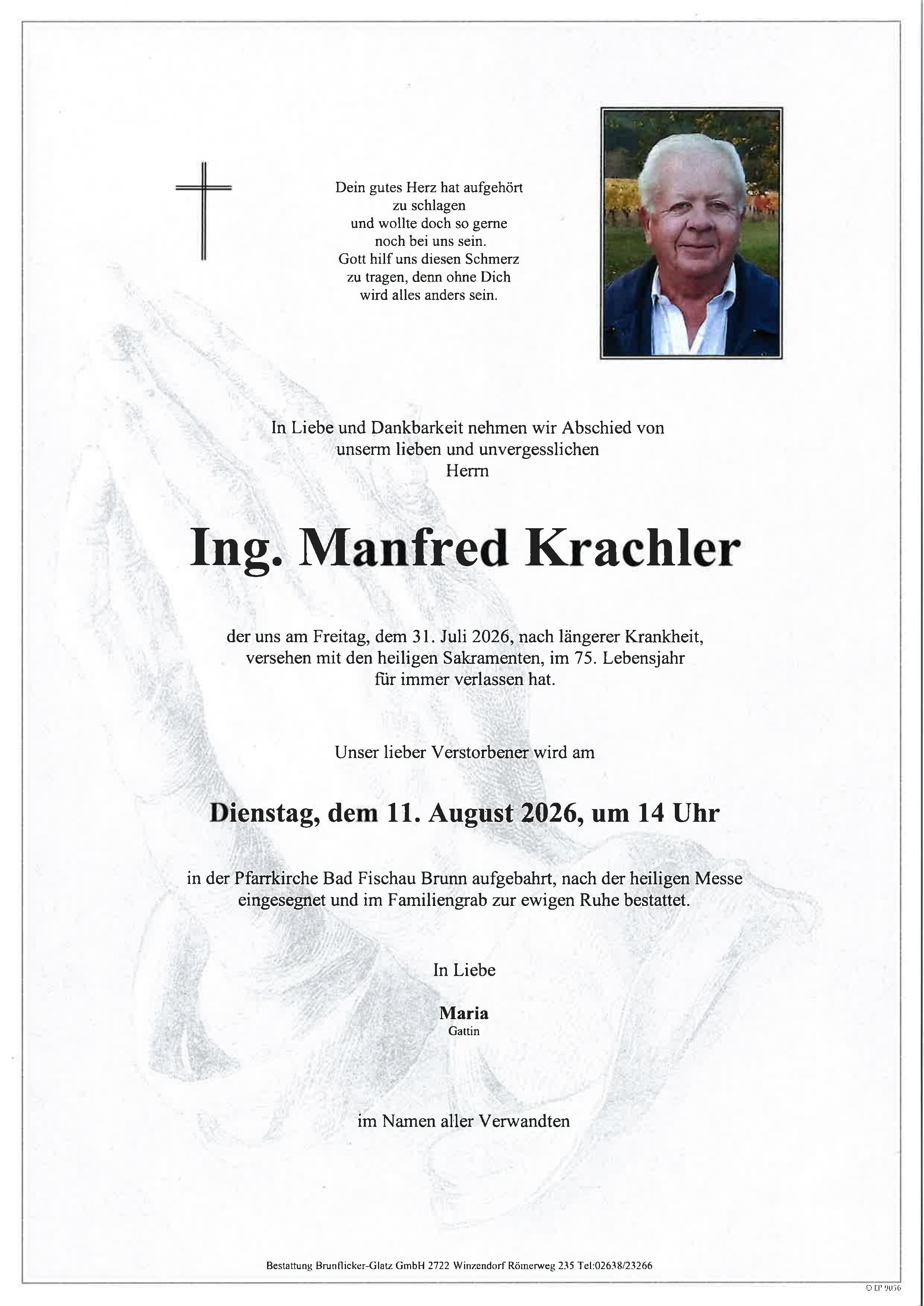 Dein gutes Herz hat aufgehört
zu schlagen
und wollte doch so gerne
noch bei uns sein.
Gott hilf uns diesen Schmerz
zu tragen, denn ohne Dich
wird alles anders sein.

In Liebe und Dankbarkeit nehmen wir Abschied von
unserm lieben und unvergesslichen
Herrn

Ing. Manfred Krachler

der uns am Freitag, dem 31. Juli 2026, nach längerer Krankheit,
versehen mit den heiligen Sakramenten, im 75. Lebensjahr
für immer verlassen hat.

Unser lieber Verstorbener wird am

Dienstag, dem 11. August 2026, um 14 Uhr

in der Pfarrkirche Bad Fischau Brunn aufgebahrt, nach der heiligen Messe
eingesegnet und im Familiengrab zur ewigen Ruhe bestattet.

In Liebe

Maria
Gattin

im Namen aller Verwandten

Bestattung Brunflicker-Glatz GmbH 2722 Winzendorf Römerweg 235 Tel:02638/23266

© LP 9056